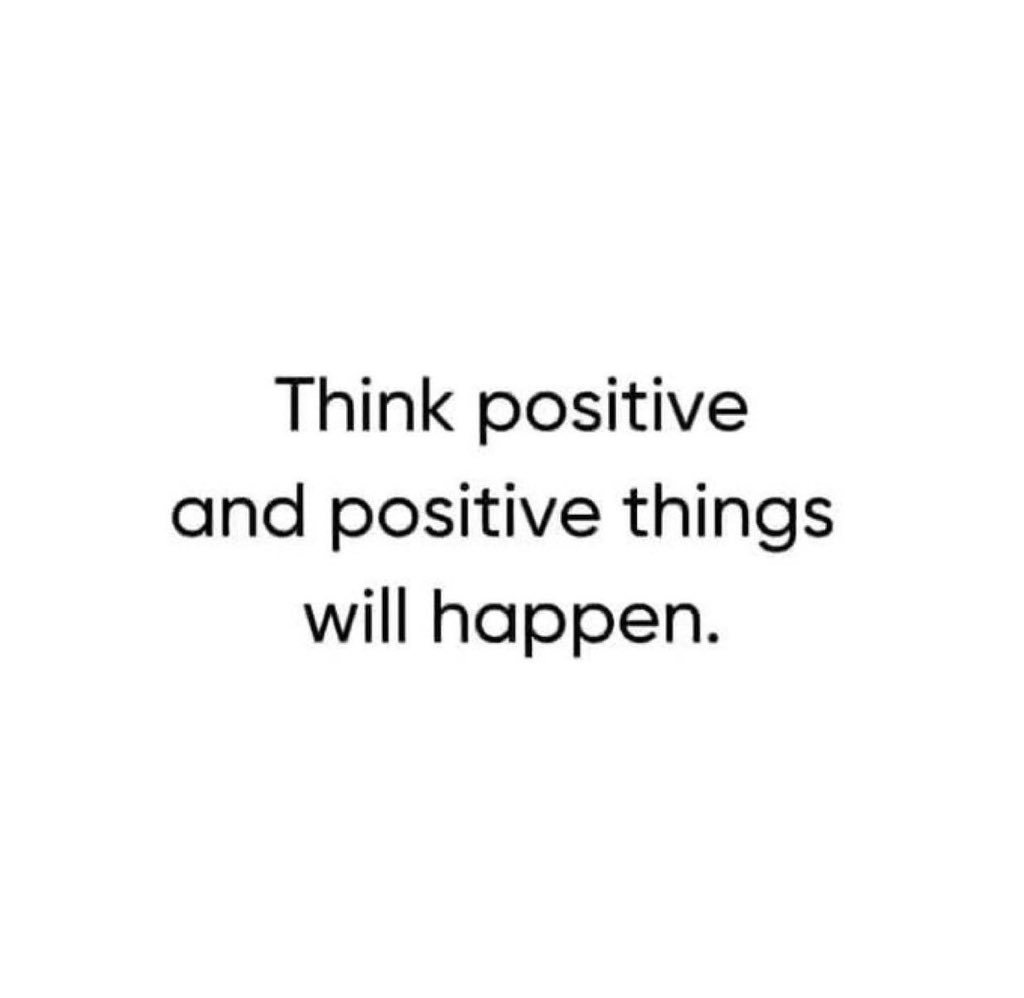 Think positive and positive things will happen.